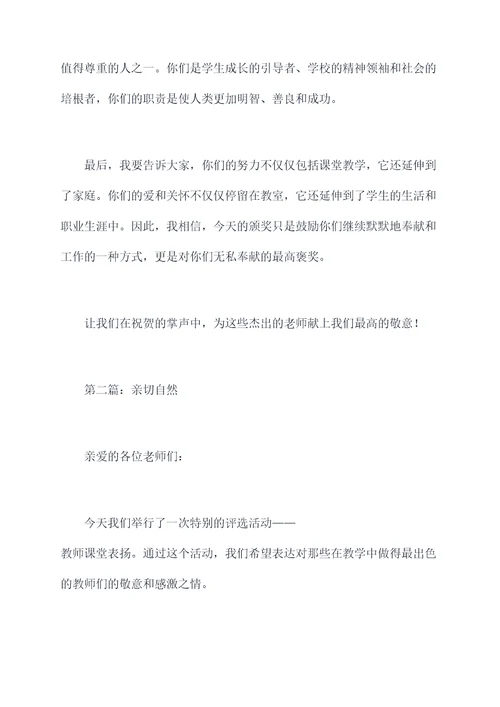 值得尊重的人之一。你们是学生成长的引导者、学校的精神领袖和社会的培根者，你们的职责是使人类更加明智、善良和成功。

最后，我要告诉大家，你们的努力不仅仅包括课堂教学，它还延伸到了家庭。你们的爱和关怀不仅仅停留在教室，它还延伸到了学生的生活和职业生涯中。因此，我相信，今天的颁奖只是鼓励你们继续默默地奉献和工作的一种方式，更是对你们无私奉献的最高褒奖。

让我们在祝贺的掌声中，为这些杰出的老师献上我们最高的敬意！

第二篇：亲切自然

亲爱的各位老师们：

今天我们举行了一次特别的评选活动——教师课堂表扬。通过这个活动，我们希望表达对那些在教学中做得最出色的教师们的敬意和感激之情。